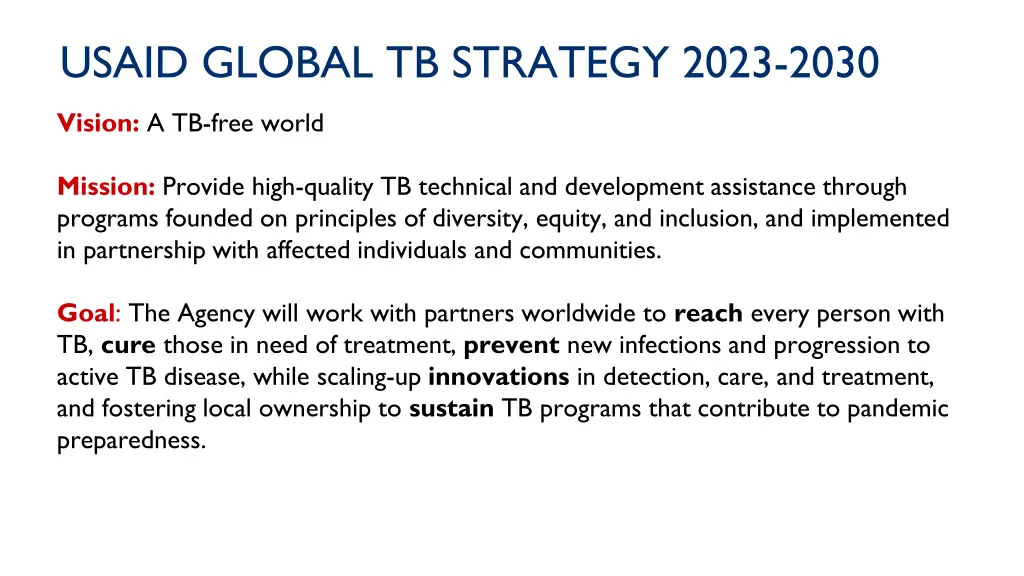 USAID GLOBAL TB STRATEGY 2023-2030

Vision: A TB-free world

Mission: Provide high-quality TB technical and development assistance through programs founded on principles of diversity, equity, and inclusion, and implemented in partnership with affected individuals and communities.

Goal: The Agency will work with partners worldwide to reach every person with TB, cure those in need of treatment, prevent new infections and progression to active TB disease, while scaling-up innovations in detection, care, and treatment, and fostering local ownership to sustain TB programs that contribute to pandemic preparedness.